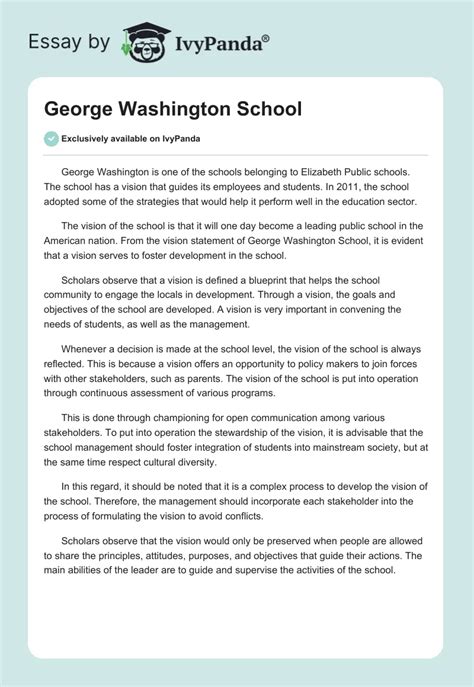 Essay by IvyPanda®

George Washington School

Exclusively available on IvyPanda

George Washington is one of the schools belonging to Elizabeth Public schools. The school has a vision that guides its employees and students. In 2011, the school adopted some of the strategies that would help it perform well in the education sector.

The vision of the school is that it will one day become a leading public school in the American nation. From the vision statement of George Washington School, it is evident that a vision serves to foster development in the school.

Scholars observe that a vision is defined a blueprint that helps the school community to engage the locals in development. Through a vision, the goals and objectives of the school are developed. A vision is very important in convening the needs of students, as well as the management.

Whenever a decision is made at the school level, the vision of the school is always reflected. This is because a vision offers an opportunity to policy makers to join forces with other stakeholders, such as parents. The vision of the school is put into operation through continuous assessment of various programs.

This is done through championing for open communication among various stakeholders. To put into operation the stewardship of the vision, it is advisable that the school management should foster integration of students into mainstream society, but at the same time respect cultural diversity.

In this regard, it should be noted that it is a complex process to develop the vision of the school. Therefore, the management should incorporate each stakeholder into the process of formulating the vision to avoid conflicts.

Scholars observe that the vision would only be preserved when people are allowed to share the principles, attitudes, purposes, and objectives that guide their actions. The main abilities of the leader are to guide and supervise the activities of the school.